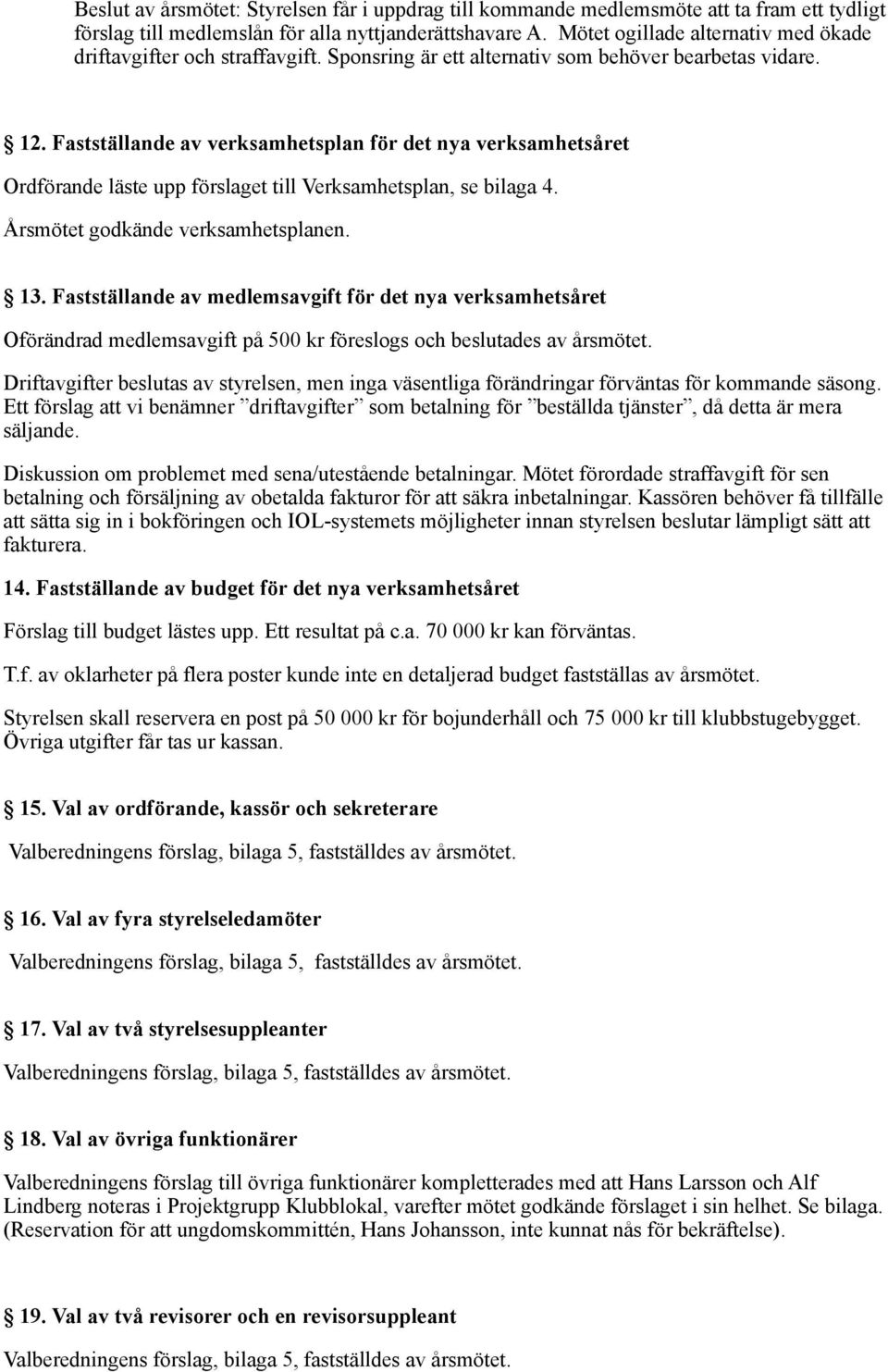 Beslut av årsmötet: Styrelsen får i uppdrag till kommande medlemsmöte att ta fram ett tydligt förslag till medlemslån för alla nyttjanderättshavare A. Mötet ogillade alternativ med ökade driftavgifter och straffavgift. Sponsring är ett alternativ som behöver bearbetas vidare.

12. Fastställande av verksamhetsplan för det nya verksamhetsåret

Ordförande läste upp förslaget till Verksamhetsplan, se bilaga 4.

Årsmötet godkände verksamhetsplanen.

13. Fastställande av medlemsavgift för det nya verksamhetsåret

Oförändrad medlemsavgift på 500 kr föreslogs och beslutades av årsmötet.

Driftavgifter beslutas av styrelsen, men inga väsentliga förändringar förväntas för kommande säsong. Ett förslag att vi benämner ”driftavgifter” som betalning för ”beställda tjänster”, då detta är mera säljande.

Diskussion om problemet med sena/utestående betalningar. Mötet förordade straffavgift för sen betalning och försäljning av obetalda fakturor för att säkra inbetalningar. Kassören behöver få tillfälle att sätta sig in i bokföringen och IOL-systemets möjligheter innan styrelsen beslutar lämpligt sätt att fakturera.

14. Fastställande av budget för det nya verksamhetsåret

Förslag till budget lästes upp. Ett resultat på c.a. 70 000 kr kan förväntas.

T.f. av oklarheter på flera poster kunde inte en detaljerad budget fastställas av årsmötet.

Styrelsen skall reservera en post på 50 000 kr för bojunderhåll och 75 000 kr till klubbstugebygget. Övriga utgifter får tas ur kassan.

15. Val av ordförande, kassör och sekreterare

Valberedningens förslag, bilaga 5, fastställdes av årsmötet.

16. Val av fyra styrelseledamöter

Valberedningens förslag, bilaga 5, fastställdes av årsmötet.

17. Val av två styrelsesuppleanter

Valberedningens förslag, bilaga 5, fastställdes av årsmötet.

18. Val av övriga funktionärer

Valberedningens förslag till övriga funktionärer kompletterades med att Hans Larsson och Alf Lindberg noteras i Projektgrupp Klubblokal, varefter mötet godkände förslaget i sin helhet. Se bilaga. (Reservation för att ungdomskommittén, Hans Johansson, inte kunnat nås för bekräftelse).

19. Val av två revisorer och en revisorsuppleant

Valberedningens förslag, bilaga 5, fastställdes av årsmötet.